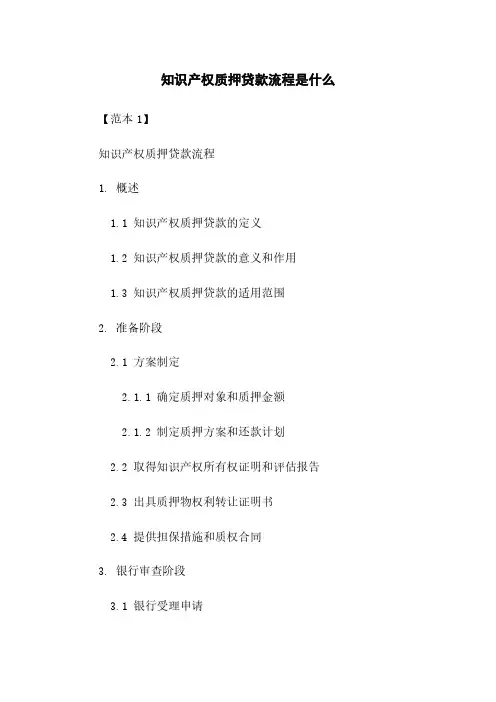 知识产权质押贷款流程是什么

【范本 1】

知识产权质押贷款流程

1. 概述

1.1 知识产权质押贷款的定义

1.2 知识产权质押贷款的意义和作用

1.3 知识产权质押贷款的适用范围

2. 准备阶段

2.1 方案制定

2.1.1 确定质押对象和质押金额

2.1.2 制定质押方案和还款计划

2.2 取得知识产权所有权证明和评估报告

2.3 出具质押物权利转让证明书

2.4 提供担保措施和质权合同

3. 银行审查阶段

3.1 银行受理申请